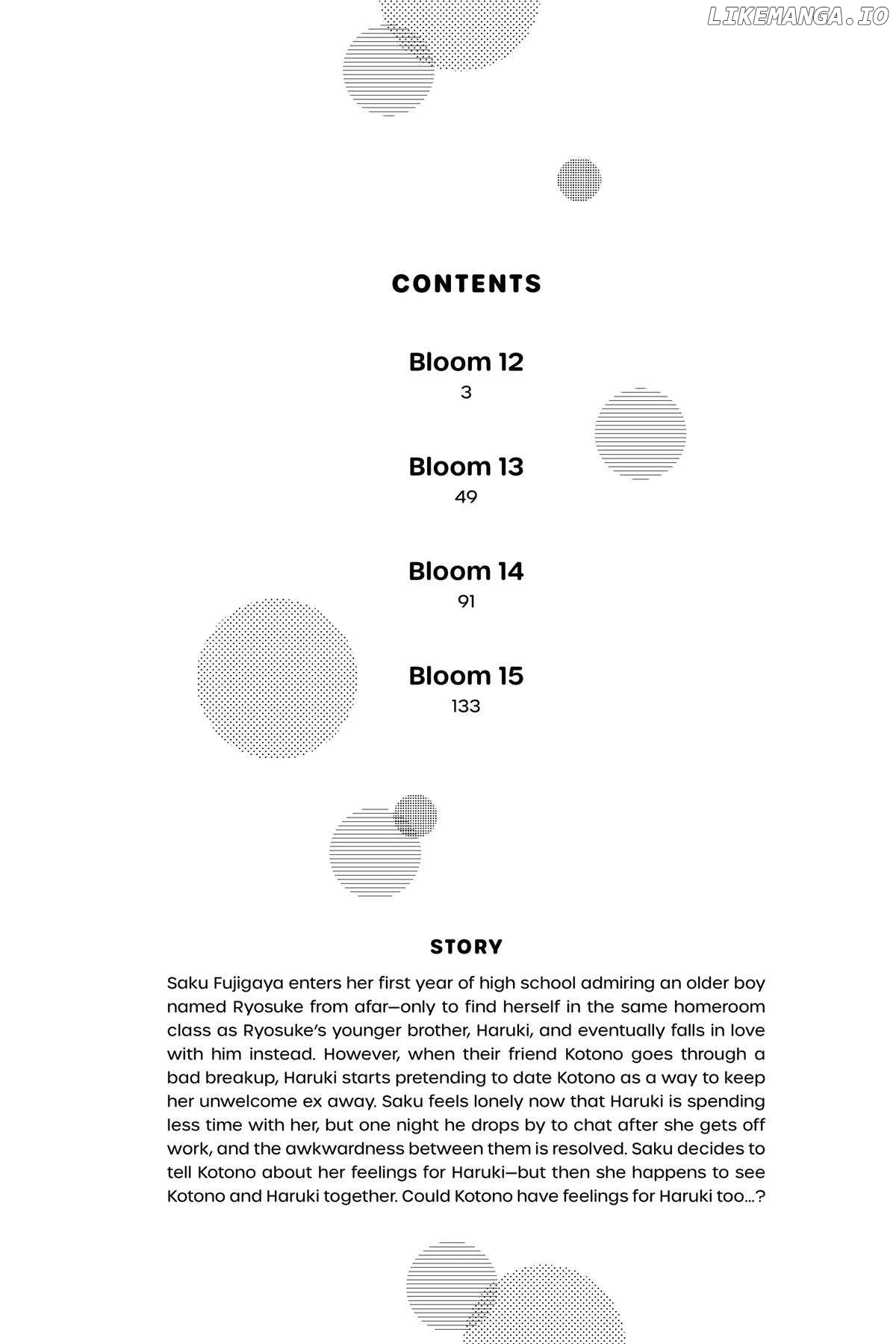 CONTENTS

Bloom 12
3

Bloom 13
49

Bloom 14
91

Bloom 15
133

STORY

Saku Fujigaya enters her first year of high school admiring an older boy named Ryosuke from afar—only to find herself in the same homeroom class as Ryosuke's younger brother, Haruki, and eventually falls in love with him instead. However, when their friend Kotono goes through a bad breakup, Haruki starts pretending to date Kotono as a way to keep her unwelcome ex away. Saku feels lonely now that Haruki is spending less time with her, but one night he drops by to chat after she gets off work, and the awkwardness between them is resolved. Saku decides to tell Kotono about her feelings for Haruki—but then she happens to see Kotono and Haruki together. Could Kotono have feelings for Haruki too...?

LIKEMANGA.IO